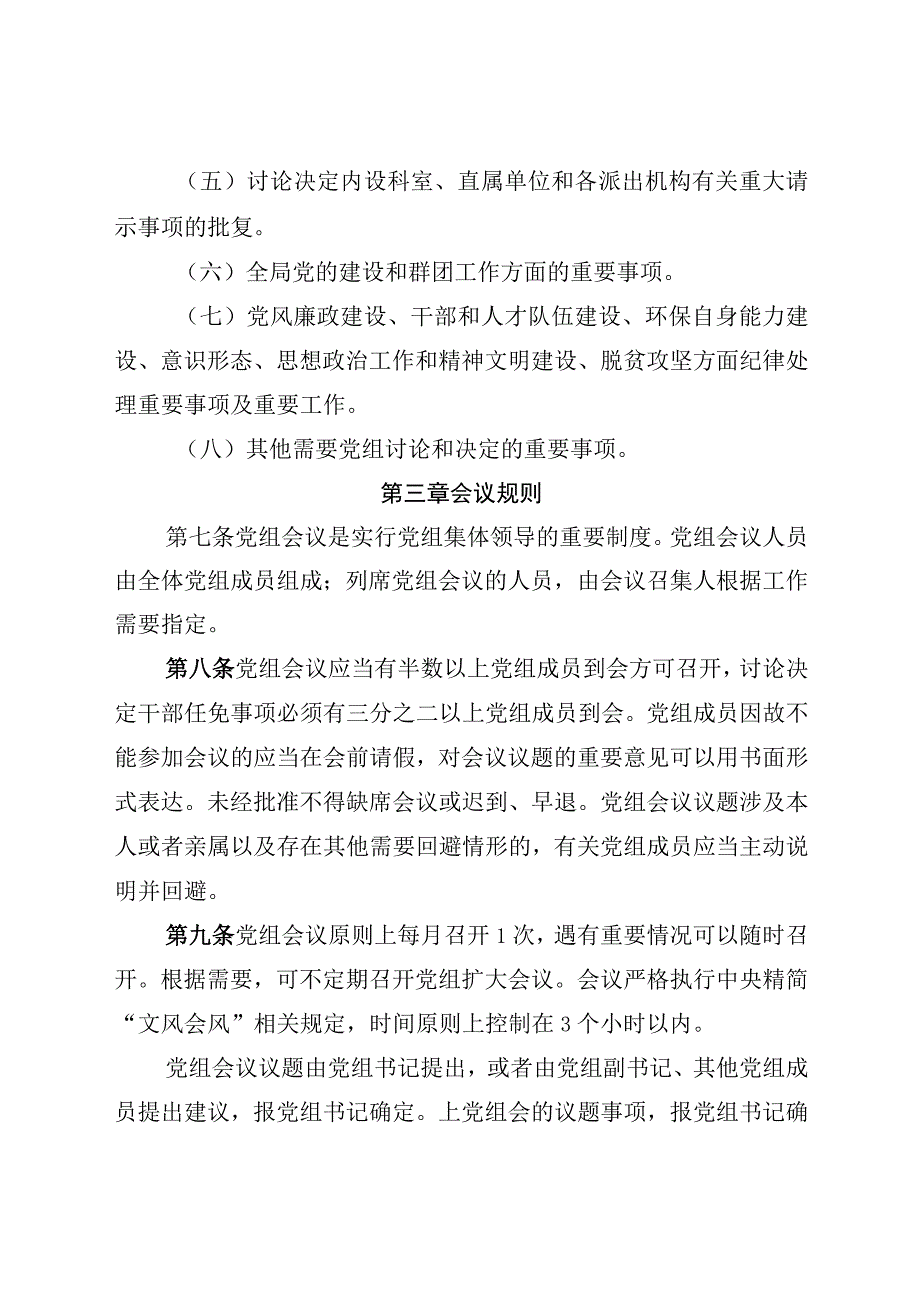 （五）讨论决定内设科室、直属单位和各派出机构有关重大请示事项的批复。

（六）全局党的建设和群团工作方面的重要事项。

（七）党风廉政建设、干部和人才队伍建设、环保自身能力建设、意识形态、思想政治工作和精神文明建设、脱贫攻坚方面纪律处理重要事项及重要工作。

（八）其他需要党组讨论和决定的重要事项。

第三章会议规则

第七条党组会议是实行党组集体领导的重要制度。党组会议人员由全体党组成员组成；列席党组会议的人员，由会议召集人根据工作需要指定。

第八条党组会议应当有半数以上党组成员到会方可召开，讨论决定干部任免事项必须有三分之二以上党组成员到会。党组成员因故不能参加会议的应当在会前请假，对会议议题的重要意见可以用书面形式表达。未经批准不得缺席会议或迟到、早退。党组会议议题涉及本人或者亲属以及存在其他需要回避情形的，有关党组成员应当主动说明并回避。

第九条党组会议原则上每月召开1次，遇有重要情况可以随时召开。根据需要，可不定期召开党组扩大会议。会议严格执行中央精简“文风会风”相关规定，时间原则上控制在3个小时以内。

党组会议议题由党组书记提出，或者由党组副书记、其他党组成员提出建议，报党组书记确定。上党组会的议题事项，报党组书记确